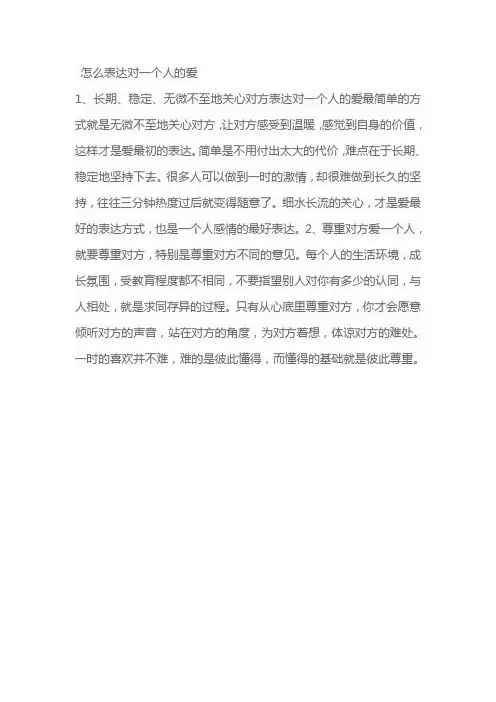 怎么表达对一个人的爱

1、长期、稳定、无微不至地关心对方表达对一个人的爱最简单的方式就是无微不至地关心对方，让对方感受到温暖，感觉到自身的价值，这样才是爱最初的表达。简单是不用付出太大的代价，难点在于长期、稳定地坚持下去。很多人可以做到一时的激情，却很难做到长久的坚持，往往三分钟热度过后就变得随意了。细水长流的关心，才是爱最好的表达方式，也是一个人感情的最好表达。2、尊重对方爱一个人，就要尊重对方，特别是尊重对方不同的意见。每个人的生活环境，成长氛围，受教育程度都不相同，不要指望别人对你有多少的认同，与人相处，就是求同存异的过程。只有从心底里尊重对方，你才会愿意倾听对方的声音，站在对方的角度，为对方着想，体谅对方的难处。一时的喜欢并不难，难的是彼此懂得，而懂得的基础就是彼此尊重。